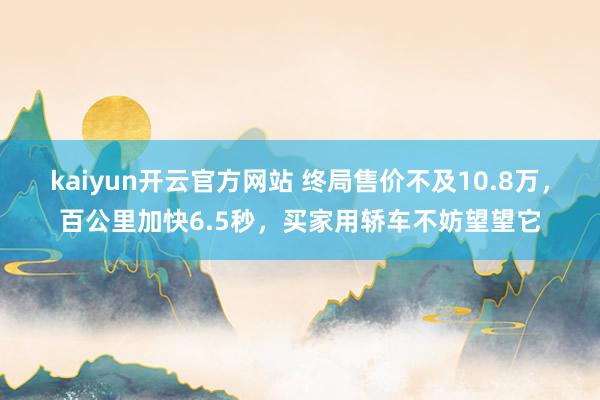 kaiyun开云官方网站 终局售价不及10.8万，百公里加快6.5秒，买家用轿车不妨望望它